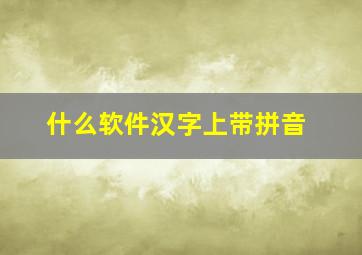 什么软件汉字上带拼音